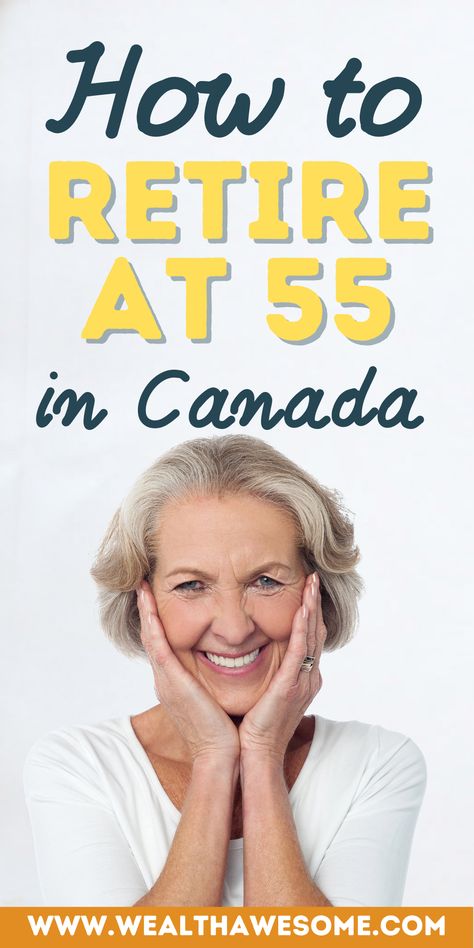 How to
RETIRE
AT 55
in Canada

WWW.WEALTHAWESOME.COM